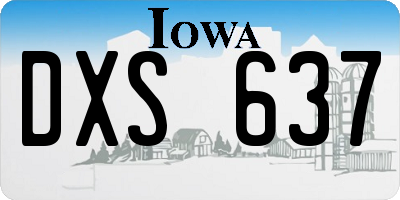 IOWA

DXS 637